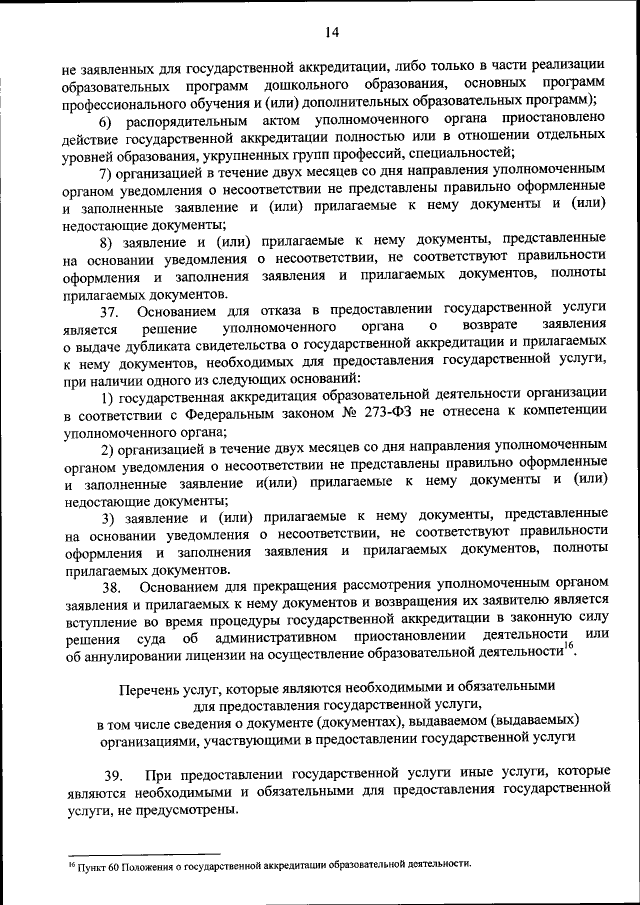 14

не заявленных для государственной аккредитации, либо только в части реализации образовательных программ дошкольного образования, основных программ профессионального обучения и (или) дополнительных образовательных программ);

6) распорядительным актом уполномоченного органа приостановлено действие государственной аккредитации полностью или в отношении отдельных уровней образования, укрупненных групп профессий, специальностей;

7) организацией в течение двух месяцев со дня направления уполномоченным органом уведомления о несоответствии не представлены правильно оформленные и заполненные заявление и (или) прилагаемые к нему документы и (или) недостающие документы;

8) заявление и (или) прилагаемые к нему документы, представленные на основании уведомления о несоответствии, не соответствуют правильности оформления и заполнения заявления и прилагаемых документов, полноты прилагаемых документов.

37. Основанием для отказа в предоставлении государственной услуги является решение уполномоченного органа о возврате заявления о выдаче дубликата свидетельства о государственной аккредитации и прилагаемых к нему документов, необходимых для предоставления государственной услуги, при наличии одного из следующих оснований:

1) государственная аккредитация образовательной деятельности организации в соответствии с Федеральным законом № 273-ФЗ не отнесена к компетенции уполномоченного органа;

2) организацией в течение двух месяцев со дня направления уполномоченным органом уведомления о несоответствии не представлены правильно оформленные и заполненные заявление и(или) прилагаемые к нему документы и (или) недостающие документы;

3) заявление и (или) прилагаемые к нему документы, представленные на основании уведомления о несоответствии, не соответствуют правильности оформления и заполнения заявления и прилагаемых документов, полноты прилагаемых документов.

38. Основанием для прекращения рассмотрения уполномоченным органом заявления и прилагаемых к нему документов и возвращения их заявителю является вступление во время процедуры государственной аккредитации в законную силу решения суда об административном приостановлении деятельности или об аннулировании лицензии на осуществление образовательной деятельности$^{16}$.

Перечень услуг, которые являются необходимыми и обязательными для предоставления государственной услуги, в том числе сведения о документе (документах), выдаваемом (выдаваемых) организациями, участвующими в предоставлении государственной услуги

39. При предоставлении государственной услуги иные услуги, которые являются необходимыми и обязательными для предоставления государственной услуги, не предусмотрены.

$^{16}$ Пункт 60 Положения о государственной аккредитации образовательной деятельности.